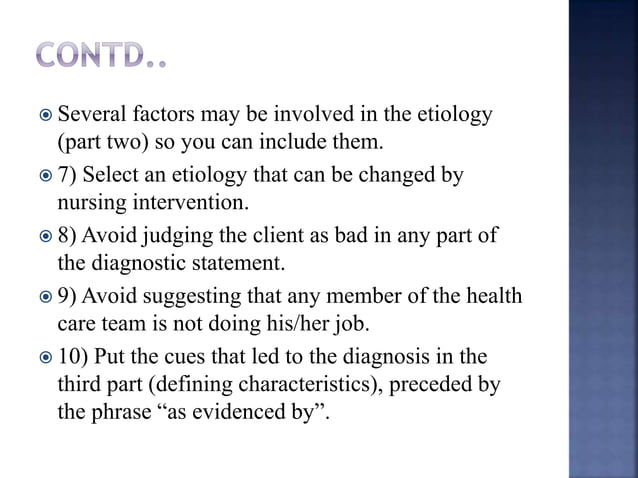 CONTD..

Several factors may be involved in the etiology (part two) so you can include them.

7) Select an etiology that can be changed by nursing intervention.

8) Avoid judging the client as bad in any part of the diagnostic statement.

9) Avoid suggesting that any member of the health care team is not doing his/her job.

10) Put the cues that led to the diagnosis in the third part (defining characteristics), preceded by the phrase “as evidenced by”.